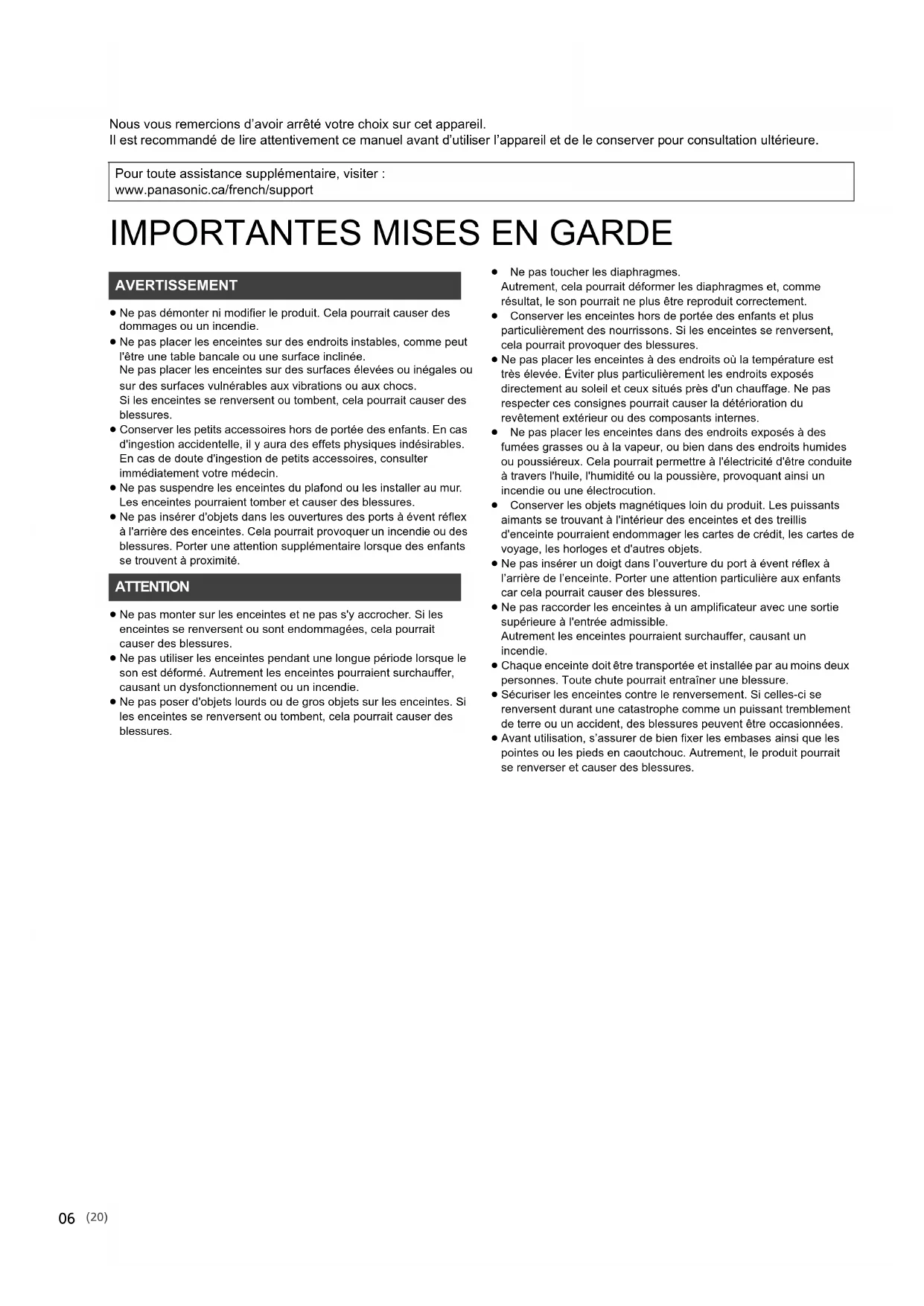 Nous vous remercions d'avoir arrêté votre choix sur cet appareil.
Il est recommandé de lire attentivement ce manuel avant d'utiliser l'appareil et de le conserver pour consultation ultérieure.

Pour toute assistance supplémentaire, visiter :
www.panasonic.ca/french/support

IMPORTANTES MISES EN GARDE

AVERTISSEMENT

● Ne pas démonter ni modifier le produit. Cela pourrait causer des dommages ou un incendie.
● Ne pas placer les enceintes sur des endroits instables, comme peut l'être une table bancale ou une surface inclinée.
Ne pas placer les enceintes sur des surfaces élevées ou inégales ou sur des surfaces vulnérables aux vibrations ou aux chocs.
Si les enceintes se renversent ou tombent, cela pourrait causer des blessures.
● Conserver les petits accessoires hors de portée des enfants. En cas d'ingestion accidentelle, il y aura des effets physiques indésirables. En cas de doute d'ingestion de petits accessoires, consulter immédiatement votre médecin.
● Ne pas suspendre les enceintes du plafond ou les installer au mur. Les enceintes pourraient tomber et causer des blessures.
● Ne pas insérer d'objets dans les ouvertures des ports à évent réflex à l'arrière des enceintes. Cela pourrait provoquer un incendie ou des blessures. Porter une attention supplémentaire lorsque des enfants se trouvent à proximité.

ATTENTION

● Ne pas monter sur les enceintes et ne pas s'y accrocher. Si les enceintes se renversent ou sont endommagées, cela pourrait causer des blessures.
● Ne pas utiliser les enceintes pendant une longue période lorsque le son est déformé. Autrement les enceintes pourraient surchauffer, causant un dysfonctionnement ou un incendie.
● Ne pas poser d'objets lourds ou de gros objets sur les enceintes. Si les enceintes se renversent ou tombent, cela pourrait causer des blessures.

● Ne pas toucher les diaphragmes.
Autrement, cela pourrait déformer les diaphragmes et, comme résultat, le son pourrait ne plus être reproduit correctement.
● Conserver les enceintes hors de portée des enfants et plus particulièrement des nourrissons. Si les enceintes se renversent, cela pourrait provoquer des blessures.
● Ne pas placer les enceintes à des endroits où la température est très élevée. Éviter plus particulièrement les endroits exposés directement au soleil et ceux situés près d'un chauffage. Ne pas respecter ces consignes pourrait causer la détérioration du revêtement extérieur ou des composants internes.
● Ne pas placer les enceintes dans des endroits exposés à des fumées grasses ou à la vapeur, ou bien dans des endroits humides ou poussiéreux. Cela pourrait permettre à l'électricité d'être conduite à travers l'huile, l'humidité ou la poussière, provoquant ainsi un incendie ou une électrocution.
● Conserver les objets magnétiques loin du produit. Les puissants aimants se trouvant à l'intérieur des enceintes et des treillis d'enceinte pourraient endommager les cartes de crédit, les cartes de voyage, les horloges et d'autres objets.
● Ne pas insérer un doigt dans l'ouverture du port à évent réflex à l'arrière de l'enceinte. Porter une attention particulière aux enfants car cela pourrait causer des blessures.
● Ne pas raccorder les enceintes à un amplificateur avec une sortie supérieure à l'entrée admissible.
Autrement les enceintes pourraient surchauffer, causant un incendie.
● Chaque enceinte doit être transportée et installée par au moins deux personnes. Toute chute pourrait entraîner une blessure.
● Sécuriser les enceintes contre le renversement. Si celles-ci se renversent durant une catastrophe comme un puissant tremblement de terre ou un accident, des blessures peuvent être occasionnées.
● Avant utilisation, s'assurer de bien fixer les embases ainsi que les pointes ou les pieds en caoutchouc. Autrement, le produit pourrait se renverser et causer des blessures.

06 (20)